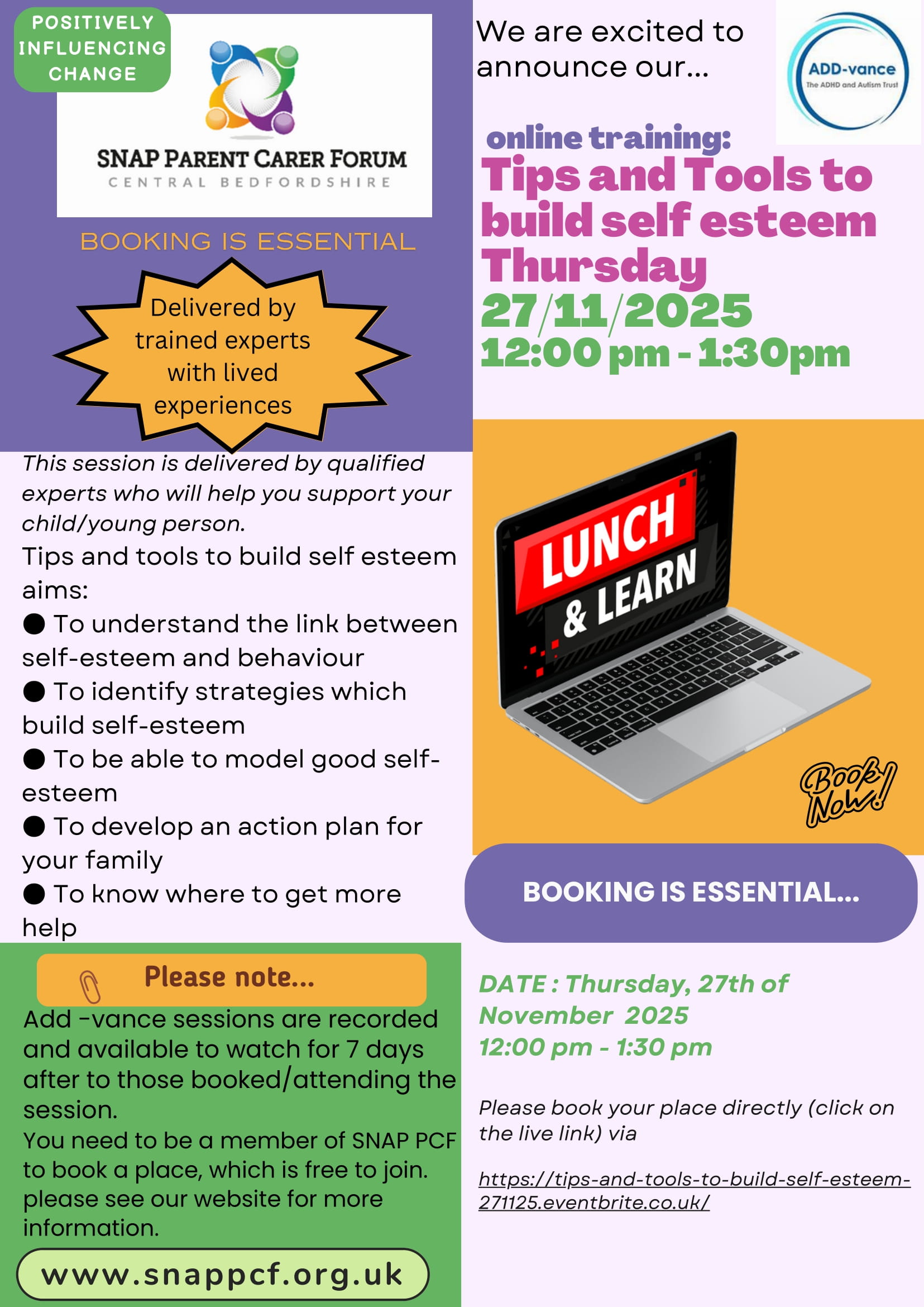 POSITIVELY INFLUENCING CHANGE

SNAP PARENT CARER FORUM
CENTRAL BEDFORDSHIRE

BOOKING IS ESSENTIAL

Delivered by trained experts with lived experiences

This session is delivered by qualified experts who will help you support your child/young person.

Tips and tools to build self esteem aims:
● To understand the link between self-esteem and behaviour
● To identify strategies which build self-esteem
● To be able to model good self-esteem
● To develop an action plan for your family
● To know where to get more help

Please note...

Add -vance sessions are recorded and available to watch for 7 days after to those booked/attending the session.
You need to be a member of SNAP PCF to book a place, which is free to join. please see our website for more information.

www.snappcf.org.uk

We are excited to announce our...

ADD-vance
The ADHD and Autism Trust

online training:
Tips and Tools to build self esteem
Thursday
27/11/2025
12:00 pm - 1:30pm

LUNCH & LEARN

Book Now!

BOOKING IS ESSENTIAL...

DATE : Thursday, 27th of November 2025
12:00 pm - 1:30 pm

Please book your place directly (click on the live link) via

https://tips-and-tools-to-build-self-esteem-271125.eventbrite.co.uk/